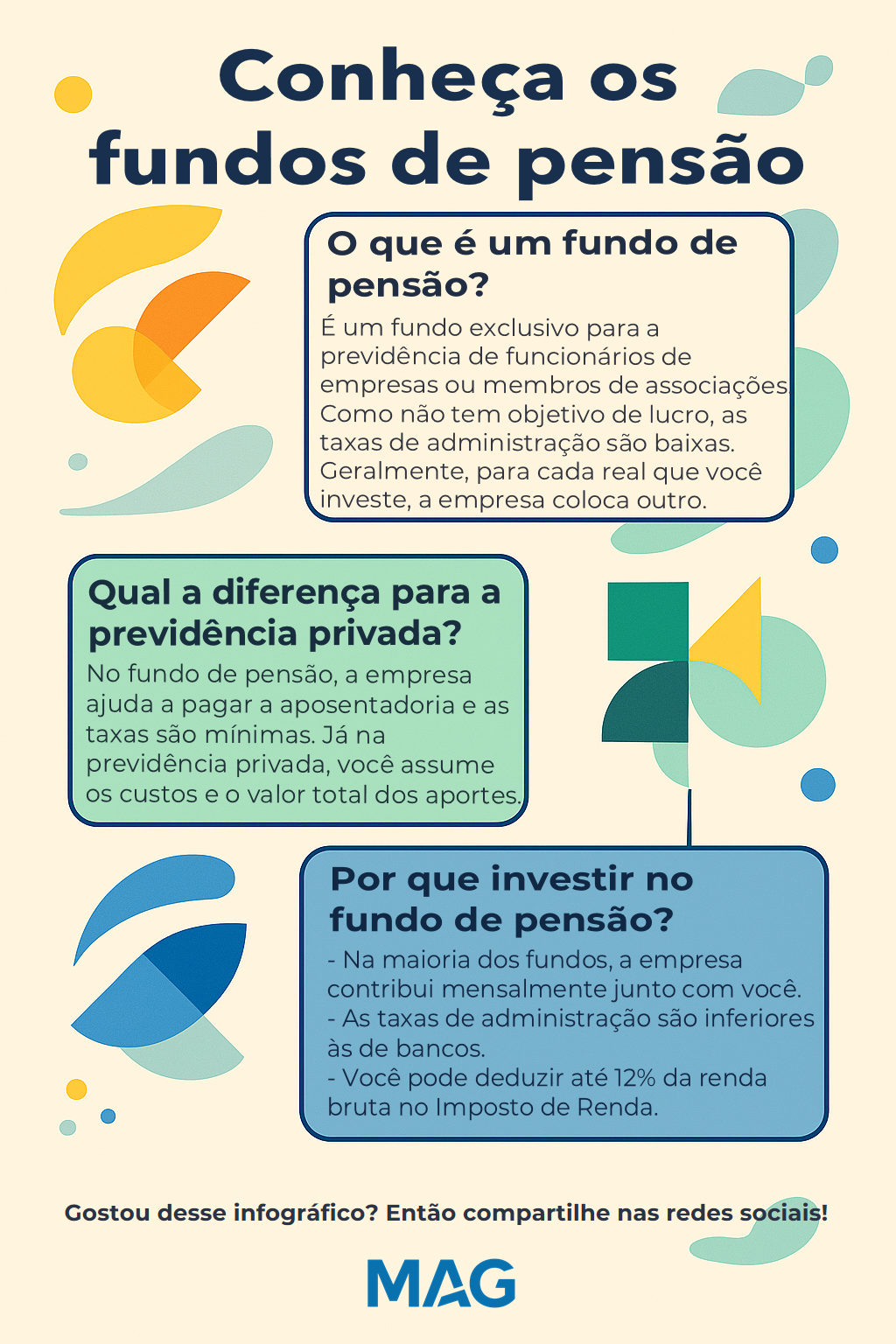 Conheça os fundos de pensão

O que é um fundo de pensão?

É um fundo exclusivo para a previdência de funcionários de empresas ou membros de associações. Como não tem objetivo de lucro, as taxas de administração são baixas. Geralmente, para cada real que você investe, a empresa coloca outro.

Qual a diferença para a previdência privada?

No fundo de pensão, a empresa ajuda a pagar a aposentadoria e as taxas são mínimas. Já na previdência privada, você assume os custos e o valor total dos aportes.

Por que investir no fundo de pensão?

- Na maioria dos fundos, a empresa contribui mensalmente junto com você.
- As taxas de administração são inferiores às de bancos.
- Você pode deduzir até 12% da renda bruta no Imposto de Renda.

Gostou desse infográfico? Então compartilhe nas redes sociais!

MAG